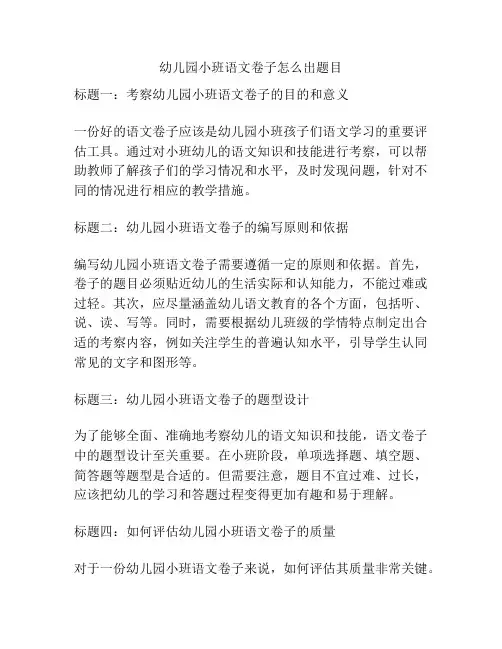 幼儿园小班语文卷子怎么出题目

标题一：考察幼儿园小班语文卷子的目的和意义

一份好的语文卷子应该是幼儿园小班孩子们语文学习的重要评估工具。通过对小班幼儿的语文知识和技能进行考察，可以帮助教师了解孩子们的学习情况和水平，及时发现问题，针对不同的情况进行相应的教学措施。

标题二：幼儿园小班语文卷子的编写原则和依据

编写幼儿园小班语文卷子需要遵循一定的原则和依据。首先，卷子的题目必须贴近幼儿的生活实际和认知能力，不能过难或过轻。其次，应尽量涵盖幼儿语文教育的各个方面，包括听、说、读、写等。同时，需要根据幼儿班级的学情特点制定出合适的考察内容，例如关注学生的普遍认知水平，引导学生认同常见的文字和图形等。

标题三：幼儿园小班语文卷子的题型设计

为了能够全面、准确地考察幼儿的语文知识和技能，语文卷子中的题型设计至关重要。在小班阶段，单项选择题、填空题、简答题等题型是合适的。但需要注意，题目不宜过难、过长，应该把幼儿的学习和答题过程变得更加有趣和易于理解。

标题四：如何评估幼儿园小班语文卷子的质量

对于一份幼儿园小班语文卷子来说，如何评估其质量非常关键。